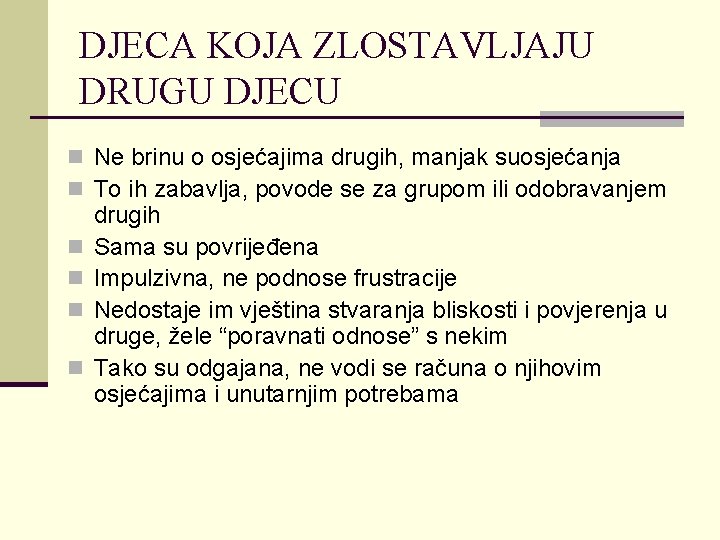 DJECA KOJA ZLOSTAVLJAJU DRUGU DJECU

- Ne brinu o osjećajima drugih, manjak suosjećanja
- To ih zabavlja, povode se za grupom ili odobravanjem drugih
- Sama su povrijeđena
- Impulzivna, ne podnose frustracije
- Nedostaje im vještina stvaranja bliskosti i povjerenja u druge, žele “poravnati odnose” s nekim
- Tako su odgajana, ne vodi se računa o njihovim osjećajima i unutarnjim potrebama